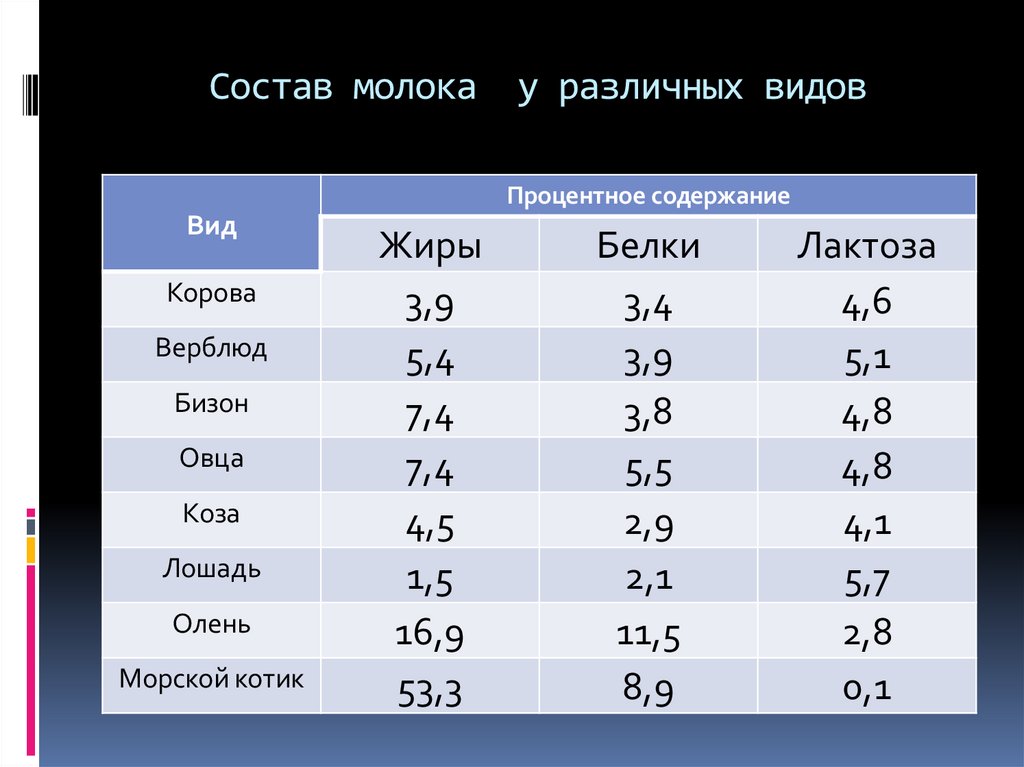 Состав молока у различных видов

| Вид | Процентное содержание | | |
|---|---|---|---|
| | Жиры | Белки | Лактоза |
| Корова | 3,9 | 3,4 | 4,6 |
| Верблюд | 5,4 | 3,9 | 5,1 |
| Бизон | 7,4 | 3,8 | 4,8 |
| Овца | 7,4 | 5,5 | 4,8 |
| Коза | 4,5 | 2,9 | 4,1 |
| Лошадь | 1,5 | 2,1 | 5,7 |
| Олень | 16,9 | 11,5 | 2,8 |
| Морской котик | 53,3 | 8,9 | 0,1 |